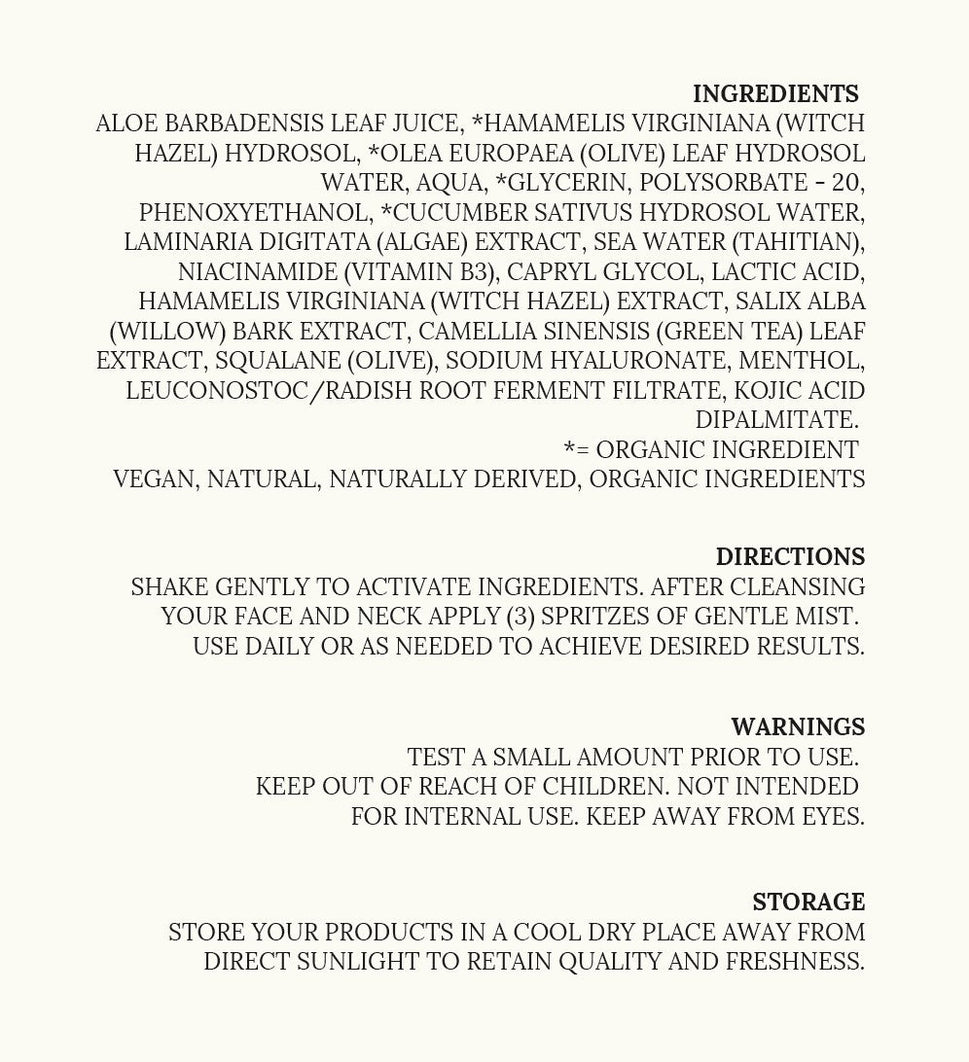 INGREDIENTS
ALOE BARBADENSIS LEAF JUICE, *HAMAMELIS VIRGINIANA (WITCH HAZEL) HYDROSOL, *OLEA EUROPAEA (OLIVE) LEAF HYDROSOL WATER, AQUA, *GLYCERIN, POLYSORBATE - 20, PHENOXYETHANOL, *CUCUMBER SATIVUS HYDROSOL WATER, LAMINARIA DIGITATA (ALGAE) EXTRACT, SEA WATER (TAHITIAN), NIACINAMIDE (VITAMIN B3), CAPRYL GLYCOL, LACTIC ACID, HAMAMELIS VIRGINIANA (WITCH HAZEL) EXTRACT, SALIX ALBA (WILLOW) BARK EXTRACT, CAMELLIA SINENSIS (GREEN TEA) LEAF EXTRACT, SQUALANE (OLIVE), SODIUM HYALURONATE, MENTHOL, LEUCONOSTOC/RADISH ROOT FERMENT FILTRATE, KOJIC ACID DIPALMITATE.
*= ORGANIC INGREDIENT
VEGAN, NATURAL, NATURALLY DERIVED, ORGANIC INGREDIENTS

DIRECTIONS
SHAKE GENTLY TO ACTIVATE INGREDIENTS. AFTER CLEANSING YOUR FACE AND NECK APPLY (3) SPRITZES OF GENTLE MIST. USE DAILY OR AS NEEDED TO ACHIEVE DESIRED RESULTS.

WARNINGS
TEST A SMALL AMOUNT PRIOR TO USE.
KEEP OUT OF REACH OF CHILDREN. NOT INTENDED FOR INTERNAL USE. KEEP AWAY FROM EYES.

STORAGE
STORE YOUR PRODUCTS IN A COOL DRY PLACE AWAY FROM DIRECT SUNLIGHT TO RETAIN QUALITY AND FRESHNESS.